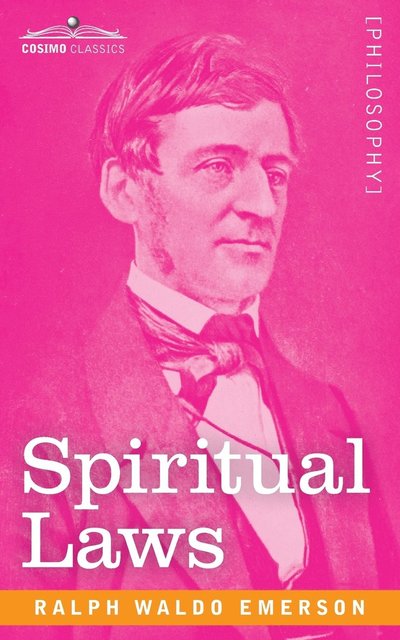 COSIMO CLASSICS

[PHILOSOPHY]

Spiritual Laws

RALPH WALDO EMERSON